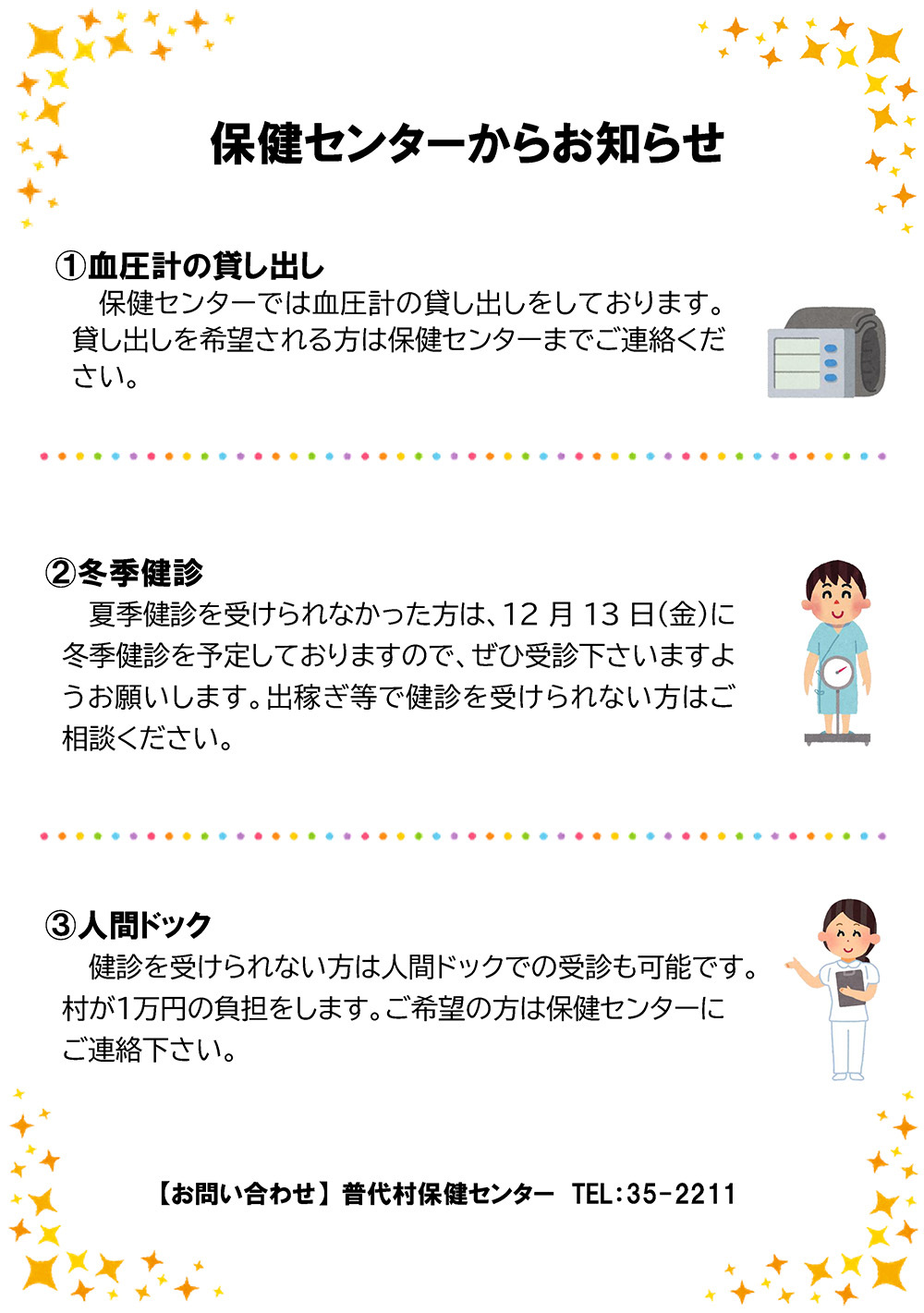 保健センターからお知らせ

①血圧計の貸し出し
保健センターでは血圧計の貸し出しをしております。貸し出しを希望される方は保健センターまでご連絡ください。

②冬季健診
夏季健診を受けられなかった方は、12 月 13 日(金)に冬季健診を予定しておりますので、ぜひ受診下さいますようお願いします。出稼ぎ等で健診を受けられない方はご相談ください。

③人間ドック
健診を受けられない方は人間ドックでの受診も可能です。村が1万円の負担をします。ご希望の方は保健センターにご連絡下さい。

【お問い合わせ】普代村保健センター TEL:35-2211